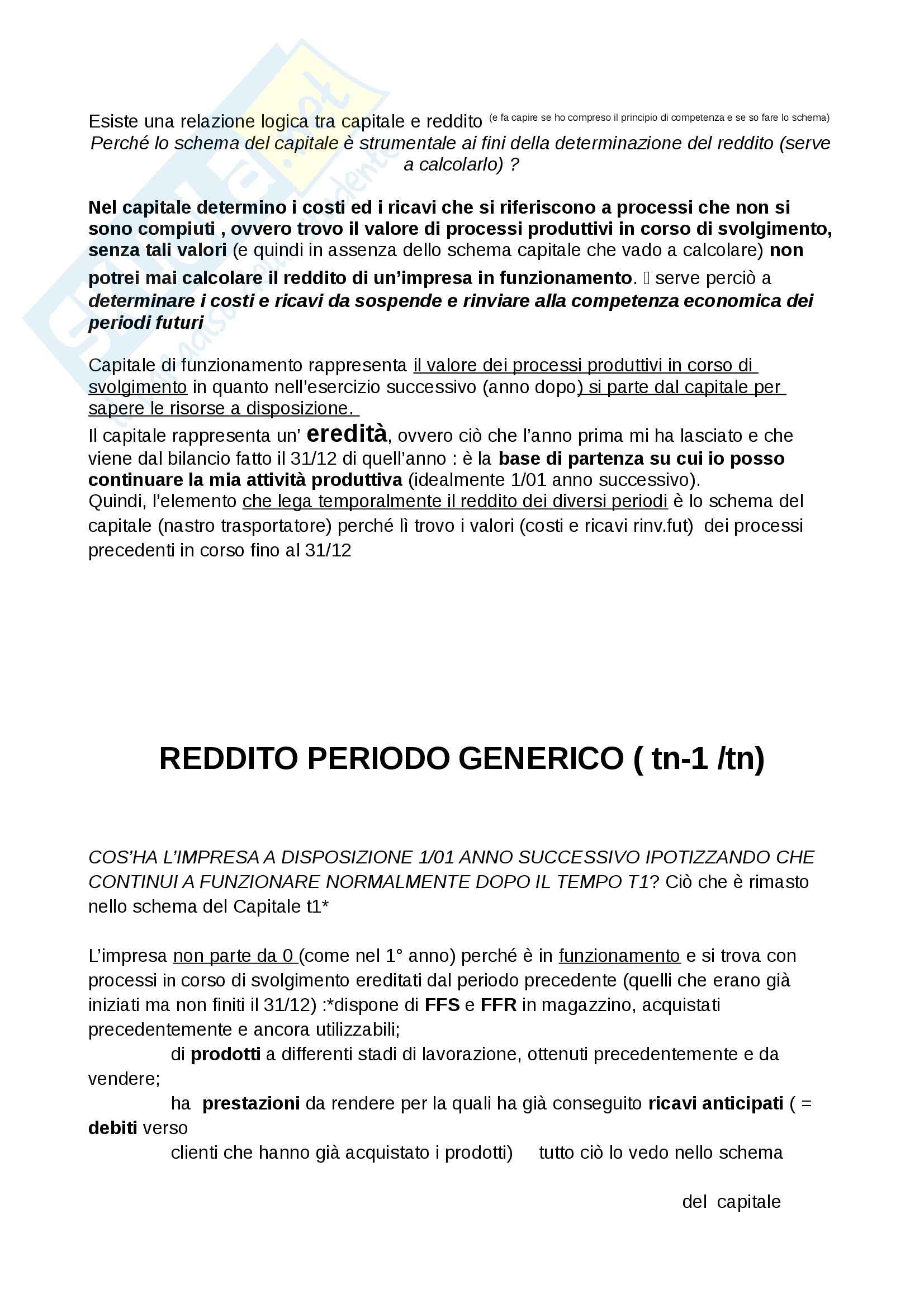 Esiste una relazione logica tra capitale e reddito (e fa capire se ho compreso il principio di competenza e se so fare lo schema)
Perché lo schema del capitale è strumentale ai fini della determinazione del reddito (serve a calcolarlo) ?

Nel capitale determino i costi ed i ricavi che si riferiscono a processi che non si sono compiuti , ovvero trovo il valore di processi produttivi in corso di svolgimento, senza tali valori (e quindi in assenza dello schema capitale che vado a calcolare) non potrei mai calcolare il reddito di un'impresa in funzionamento.  serve perciò a determinare i costi e ricavi da sospende e rinviare alla competenza economica dei periodi futuri

Capitale di funzionamento rappresenta il valore dei processi produttivi in corso di svolgimento in quanto nell'esercizio successivo (anno dopo) si parte dal capitale per sapere le risorse a disposizione.
Il capitale rappresenta un' eredità, ovvero ciò che l'anno prima mi ha lasciato e che viene dal bilancio fatto il 31/12 di quell'anno : è la base di partenza su cui io posso continuare la mia attività produttiva (idealmente 1/01 anno successivo).
Quindi, l'elemento che lega temporalmente il reddito dei diversi periodi è lo schema del capitale (nastro trasportatore) perché lì trovo i valori (costi e ricavi rinv.fut) dei processi precedenti in corso fino al 31/12

REDDITO PERIODO GENERICO ( tn-1 /tn)

COS'HA L'IMPRESA A DISPOSIZIONE 1/01 ANNO SUCCESSIVO IPOTIZZANDO CHE CONTINUI A FUNZIONARE NORMALMENTE DOPO IL TEMPO T1? Ciò che è rimasto nello schema del Capitale t1*

L'impresa non parte da 0 (come nel 1° anno) perché è in funzionamento e si trova con processi in corso di svolgimento ereditati dal periodo precedente (quelli che erano già iniziati ma non finiti il 31/12) :*dispone di FFS e FFR in magazzino, acquistati precedentemente e ancora utilizzabili;
di prodotti a differenti stadi di lavorazione, ottenuti precedentemente e da vendere;
ha prestazioni da rendere per la quali ha già conseguito ricavi anticipati ( = debiti verso
clienti che hanno già acquistato i prodotti) tutto ciò lo vedo nello schema

del capitale